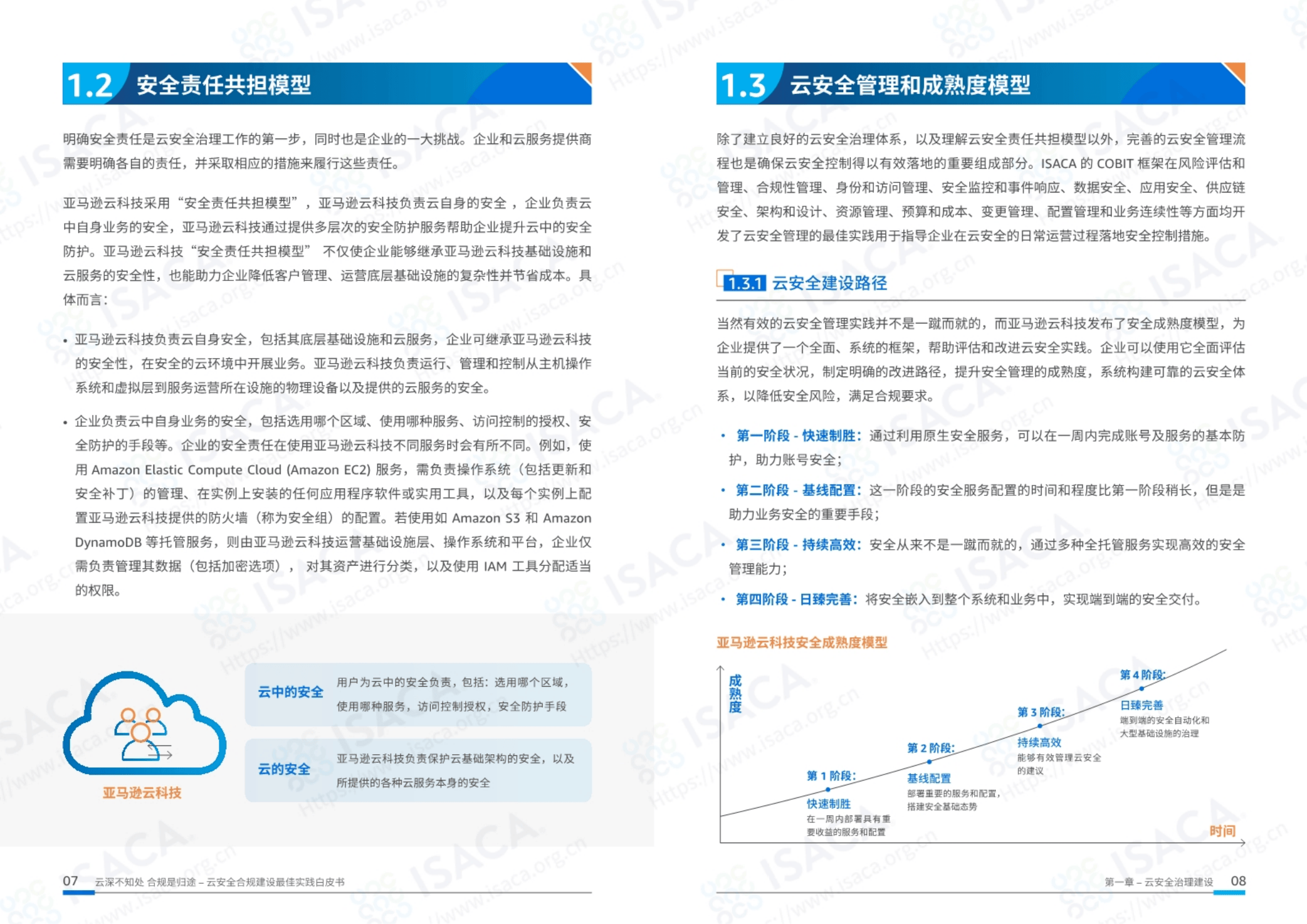 1.2 安全责任共担模型

明确安全责任是云安全治理工作的第一步，同时也是企业的一大挑战。企业和云服务提供商需要明确各自的责任，并采取相应的措施来履行这些责任。

亚马逊云科技采用“安全责任共担模型”，亚马逊云科技负责云自身的安全，企业负责云中自身业务的安全，亚马逊云科技通过提供多层次的安全防护服务帮助企业提升云中的安全防护。亚马逊云科技“安全责任共担模型” 不仅使企业能够继承亚马逊云科技基础设施和云服务的安全性，也能助力企业降低客户管理、运营底层基础设施的复杂性并节省成本。具体而言：

• 亚马逊云科技负责云自身安全，包括其底层基础设施和云服务，企业可继承亚马逊云科技的安全性，在安全的云环境中开展业务。亚马逊云科技负责运行、管理和控制从主机操作系统和虚拟层到服务运营所在设施的物理设备以及提供的云服务的安全。

• 企业负责云中自身业务的安全，包括选用哪个区域、使用哪种服务、访问控制的授权、安全防护的手段等。企业的安全责任在使用亚马逊云科技不同服务时会有所不同。例如，使用 Amazon Elastic Compute Cloud (Amazon EC2) 服务，需负责操作系统（包括更新和安全补丁）的管理、在实例上安装的任何应用程序软件或实用工具，以及每个实例上配置亚马逊云科技提供的防火墙（称为安全组）的配置。若使用如 Amazon S3 和 Amazon DynamoDB 等托管服务，则由亚马逊云科技运营基础设施层、操作系统和平台，企业仅需负责管理其数据（包括加密选项），对其资产进行分类，以及使用 IAM 工具分配适当的权限。

亚马逊云科技

云中的安全 用户为云中的安全负责，包括：选用哪个区域，使用哪种服务，访问控制授权，安全防护手段

云的安全 亚马逊云科技负责保护云基础架构的安全，以及所提供的各种云服务本身的安全

07 云深不知处 合规是归途 – 云安全合规建设最佳实践白皮书

1.3 云安全管理和成熟度模型

除了建立良好的云安全治理体系，以及理解云安全责任共担模型以外，完善的云安全管理流程也是确保云安全控制得以有效落地的重要组成部分。ISACA 的 COBIT 框架在风险评估和管理、合规性管理、身份和访问管理、安全监控和事件响应、数据安全、应用安全、供应链安全、架构和设计、资源管理、预算和成本、变更管理、配置管理和业务连续性等方面均开发了云安全管理的最佳实践用于指导企业在云安全的日常运营过程落地安全控制措施。

1.3.1 云安全建设路径

当然有效的云安全管理实践并不是一蹴而就的，而亚马逊云科技发布了安全成熟度模型，为企业提供了一个全面、系统的框架，帮助评估和改进云安全实践。企业可以使用它全面评估当前的安全状况，制定明确的改进路径，提升安全管理的成熟度，系统构建可靠的云安全体系，以降低安全风险，满足合规要求。

• 第一阶段 - 快速制胜：通过利用原生安全服务，可以在一周内完成账号及服务的基本防护，助力账号安全；

• 第二阶段 - 基线配置：这一阶段的安全服务配置的时间和程度比第一阶段稍长，但是是助力业务安全的重要手段；

• 第三阶段 - 持续高效：安全从来不是一蹴而就的，通过多种全托管服务实现高效的安全管理能力；

• 第四阶段 - 日臻完善：将安全嵌入到整个系统和业务中，实现端到端的安全交付。

亚马逊云科技安全成熟度模型

成熟度

第 1 阶段：
快速制胜
在一周内部署具有重要收益的服务和配置

第 2 阶段：
基线配置
部署重要的服务和配置，搭建安全基础态势

第 3 阶段：
持续高效
能够有效管理云安全的建议

第 4 阶段：
日臻完善
端到端的安全自动化和大型基础设施的治理

时间

第一章 – 云安全治理建设 08